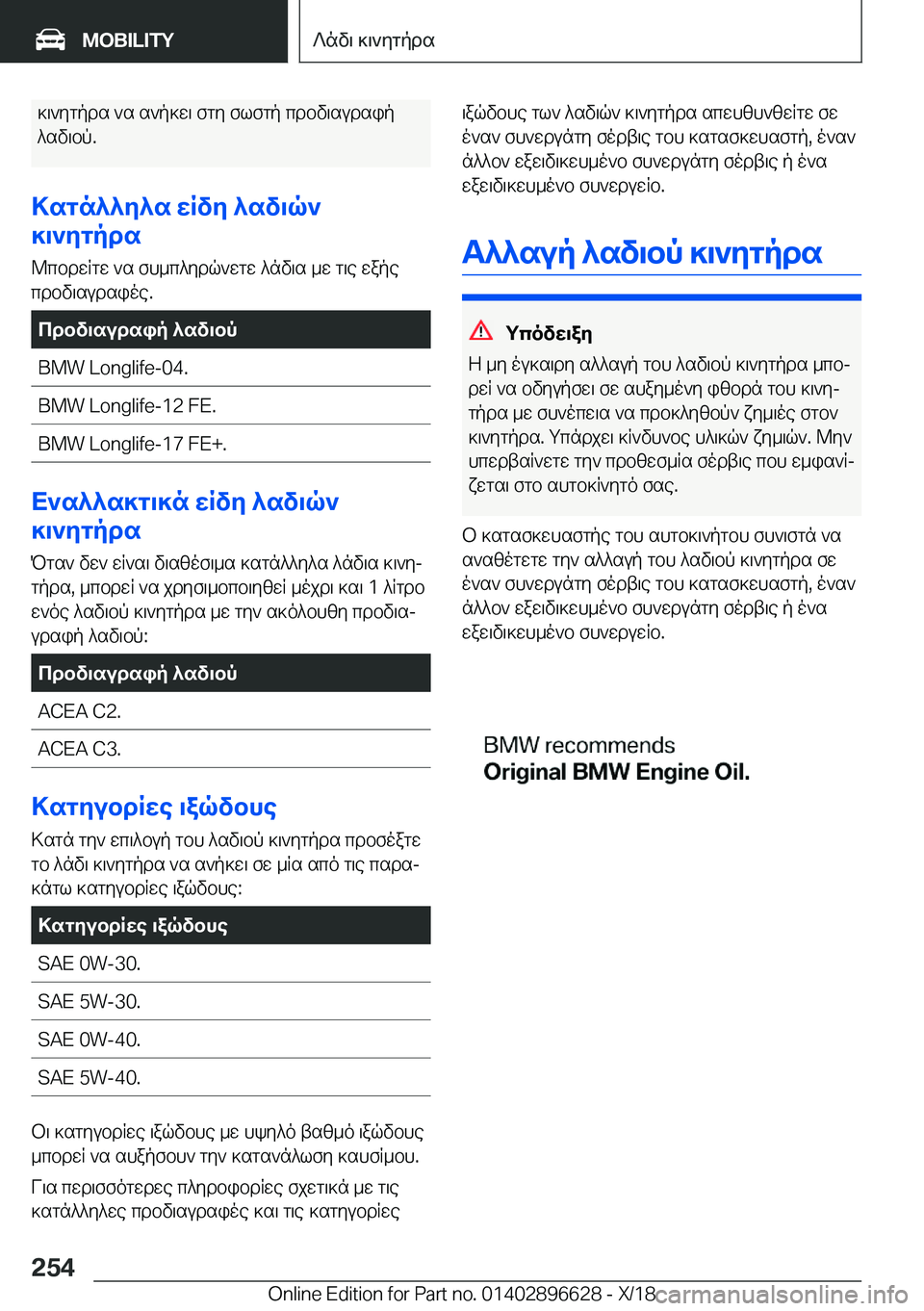 MOBILITY

Λάδι κινητήρα

κινητήρα να ανήκει στη σωστή προδιαγραφή λαδιού.

Κατάλληλα είδη λαδιών κινητήρα

Μπορείτε να συμπληρώνετε λάδια με τις εξής προδιαγραφές.

| Προδιαγραφή λαδιού |
|---|
| BMW Longlife-04. |
| BMW Longlife-12 FE. |
| BMW Longlife-17 FE+. |

Εναλλακτικά είδη λαδιών κινητήρα

Όταν δεν είναι διαθέσιμα κατάλληλα λάδια κινητήρα, μπορεί να χρησιμοποιηθεί μέχρι και 1 λίτρο ενός λαδιού κινητήρα με την ακόλουθη προδιαγραφή λαδιού:

| Προδιαγραφή λαδιού |
|---|
| ACEA C2. |
| ACEA C3. |

Κατηγορίες ιξώδους

Κατά την επιλογή του λαδιού κινητήρα προσέξτε το λάδι κινητήρα να ανήκει σε μία από τις παρακάτω κατηγορίες ιξώδους:

| Κατηγορίες ιξώδους |
|---|
| SAE 0W-30. |
| SAE 5W-30. |
| SAE 0W-40. |
| SAE 5W-40. |

Οι κατηγορίες ιξώδους με υψηλό βαθμό ιξώδους μπορεί να αυξήσουν την κατανάλωση καυσίμου.

Για περισσότερες πληροφορίες σχετικά με τις κατάλληλες προδιαγραφές και τις κατηγορίες ιξώδους των λαδιών κινητήρα απευθυνθείτε σε έναν συνεργάτη σέρβις του κατασκευαστή, έναν άλλον εξειδικευμένο συνεργάτη σέρβις ή ένα εξειδικευμένο συνεργείο.

Αλλαγή λαδιού κινητήρα

Υπόδειξη

Η μη έγκαιρη αλλαγή του λαδιού κινητήρα μπορεί να οδηγήσει σε αυξημένη φθορά του κινητήρα με συνέπεια να προκληθούν ζημιές στον κινητήρα. Υπάρχει κίνδυνος υλικών ζημιών. Μην υπερβαίνετε την προθεσμία σέρβις που εμφανίζεται στο αυτοκίνητό σας.

Ο κατασκευαστής του αυτοκινήτου συνιστά να αναθέτετε την αλλαγή του λαδιού κινητήρα σε έναν συνεργάτη σέρβις του κατασκευαστή, έναν άλλον εξειδικευμένο συνεργάτη σέρβις ή ένα εξειδικευμένο συνεργείο.

BMW recommends
Original BMW Engine Oil.

254

Online Edition for Part no. 01402896628 - X/18 carmanualsonline.info